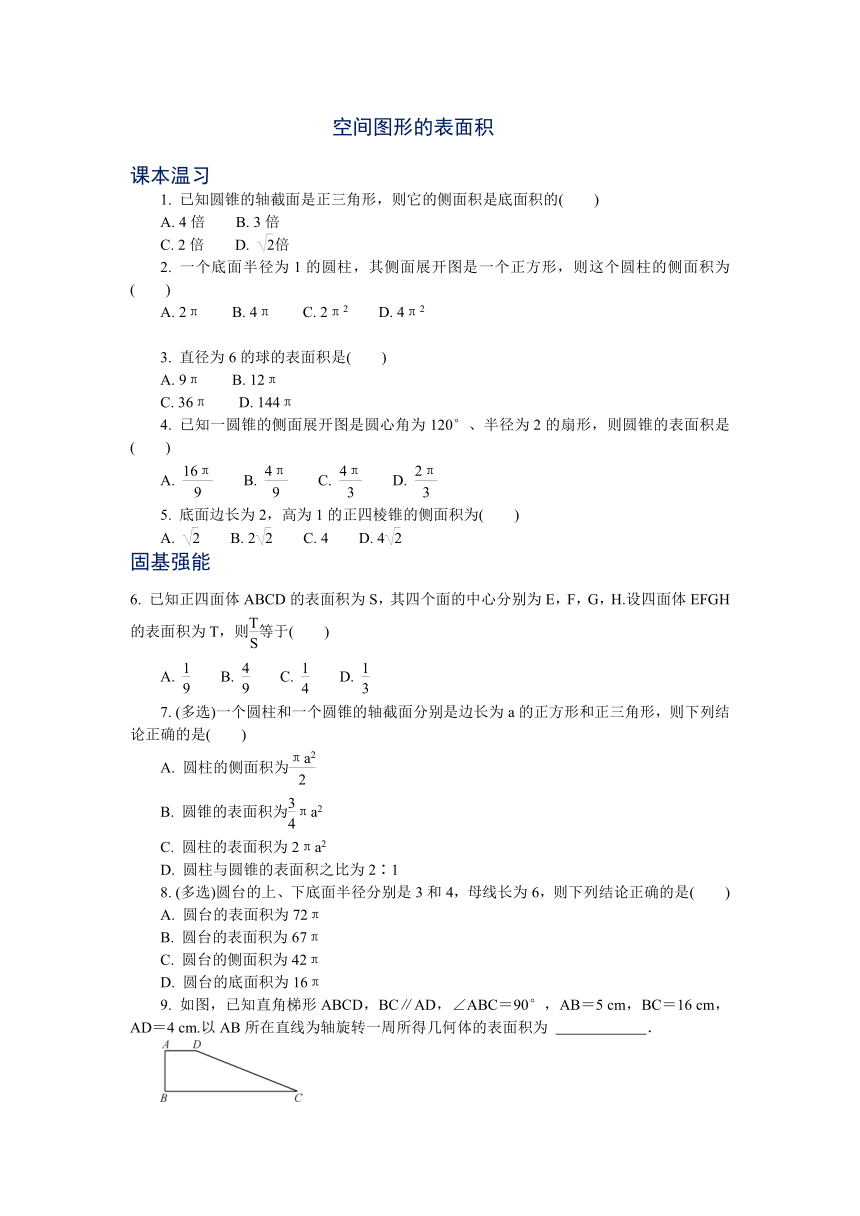 空间图形的表面积

课本温习

1. 已知圆锥的轴截面是正三角形，则它的侧面积是底面积的(　　)

A. 4 倍　　B. 3 倍

C. 2 倍　　D. $\sqrt{2}$倍

2. 一个底面半径为 1 的圆柱，其侧面展开图是一个正方形，则这个圆柱的侧面积为(　　)

A. $2\pi$　　B. $4\pi$　　C. $2\pi^2$　　D. $4\pi^2$

3. 直径为 6 的球的表面积是(　　)

A. $9\pi$　　B. $12\pi$

C. $36\pi$　　D. $144\pi$

4. 已知一圆锥的侧面展开图是圆心角为 120°、半径为 2 的扇形，则圆锥的表面积是(　　)

A. $\frac{16\pi}{9}$　　B. $\frac{4\pi}{9}$　　C. $\frac{4\pi}{3}$　　D. $\frac{2\pi}{3}$

5. 底面边长为 2，高为 1 的正四棱锥的侧面积为(　　)

A. $\sqrt{2}$　　B. $2\sqrt{2}$　　C. 4　　D. $4\sqrt{2}$

固基强能

6. 已知正四面体 ABCD 的表面积为 S，其四个面的中心分别为 E，F，G，H.设四面体 EFGH 的表面积为 T，则$\frac{T}{S}$等于(　　)

A. $\frac{1}{9}$　　B. $\frac{4}{9}$　　C. $\frac{1}{4}$　　D. $\frac{1}{3}$

7. (多选)一个圆柱和一个圆锥的轴截面分别是边长为 a 的正方形和正三角形，则下列结论正确的是(　　)

A. 圆柱的侧面积为$\frac{\pi a^2}{2}$

B. 圆锥的表面积为$\frac{3}{4}\pi a^2$

C. 圆柱的表面积为 $2\pi a^2$

D. 圆柱与圆锥的表面积之比为 2∶1

8. (多选)圆台的上、下底面半径分别是 3 和 4，母线长为 6，则下列结论正确的是(　　)

A. 圆台的表面积为 $72\pi$

B. 圆台的表面积为 $67\pi$

C. 圆台的侧面积为 $42\pi$

D. 圆台的底面积为 $16\pi$

9. 如图，已知直角梯形 ABCD，BC∥AD，∠ABC＝90°，AB＝5 cm，BC＝16 cm，AD＝4 cm.以 AB 所在直线为轴旋转一周所得几何体的表面积为 ____________.

A D
B C